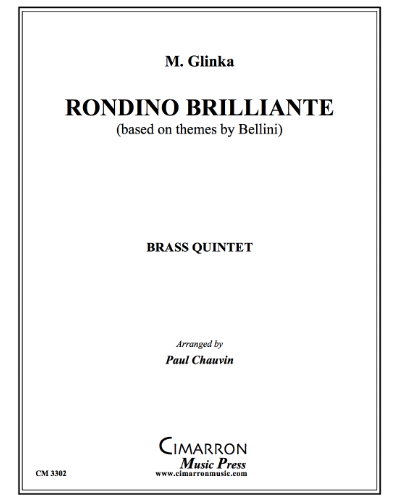 M. Glinka

RONDINO BRILLIANTE
(based on themes by Bellini)

BRASS QUINTET

Arranged by
Paul Chauvin

CIMARRON
Music Press
www.cimarronmusic.com

CM 3302